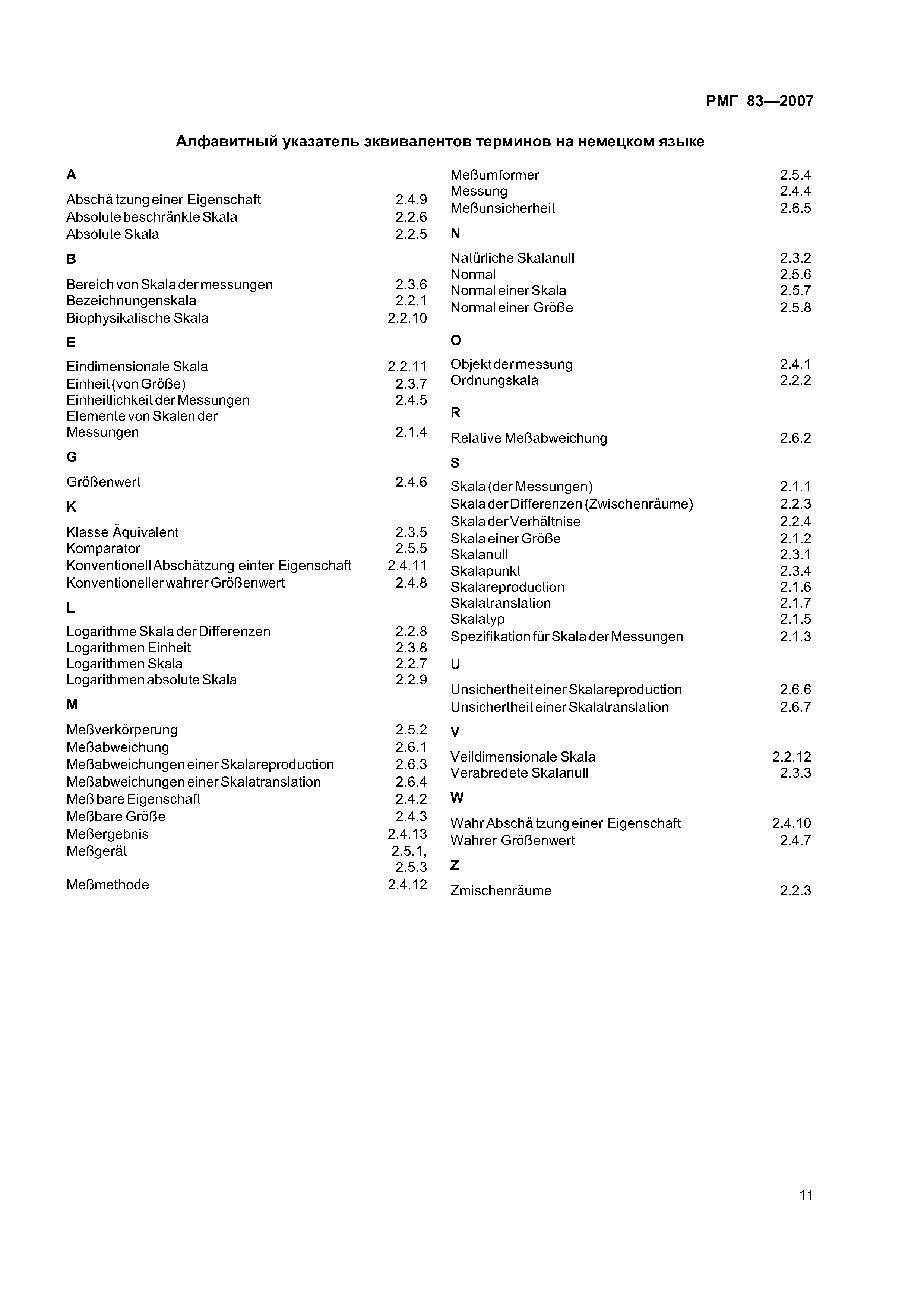 РМГ 83—2007

Алфавитный указатель эквивалентов терминов на немецком языке

A

Abschä tzung einer Eigenschaft 2.4.9
Absolute beschränkte Skala 2.2.6
Absolute Skala 2.2.5

B

Bereich von Skala der messungen 2.3.6
Bezeichnungenskala 2.2.1
Biophysikalische Skala 2.2.10

E

Eindimensionale Skala 2.2.11
Einheit (von Größe) 2.3.7
Einheitlichkeit der Messungen 2.4.5
Elemente von Skalen der Messungen 2.1.4

G

Größenwert 2.4.6

K

Klasse Äquivalent 2.3.5
Komparator 2.5.5
Konventionell Abschätzung einter Eigenschaft 2.4.11
Konventioneller wahrer Größenwert 2.4.8

L

Logarithme Skala der Differenzen 2.2.8
Logarithmen Einheit 2.3.8
Logarithmen Skala 2.2.7
Logarithmen absolute Skala 2.2.9

M

Meßverkörperung 2.5.2
Meßabweichung 2.6.1
Meßabweichungen einer Skalareproduction 2.6.3
Meßabweichungen einer Skalatranslation 2.6.4
Meß bare Eigenschaft 2.4.2
Meßbare Größe 2.4.3
Meßergebnis 2.4.13
Meßgerät 2.5.1, 2.5.3
Meßmethode 2.4.12
Meßumformer 2.5.4
Messung 2.4.4
Meßunsicherheit 2.6.5

N

Natürliche Skalanull 2.3.2
Normal 2.5.6
Normal einer Skala 2.5.7
Normal einer Größe 2.5.8

O

Objekt der messung 2.4.1
Ordnungskala 2.2.2

R

Relative Meßabweichung 2.6.2

S

Skala (der Messungen) 2.1.1
Skala der Differenzen (Zwischenräume) 2.2.3
Skala der Verhältnise 2.2.4
Skala einer Größe 2.1.2
Skalanull 2.3.1
Skalapunkt 2.3.4
Skalareproduction 2.1.6
Skalatranslation 2.1.7
Skalatyp 2.1.5
Spezifikation für Skala der Messungen 2.1.3

U

Unsichertheit einer Skalareproduction 2.6.6
Unsichertheit einer Skalatranslation 2.6.7

V

Veildimensionale Skala 2.2.12
Verabredete Skalanull 2.3.3

W

Wahr Abschä tzung einer Eigenschaft 2.4.10
Wahrer Größenwert 2.4.7

Z

Zmischenräume 2.2.3

11